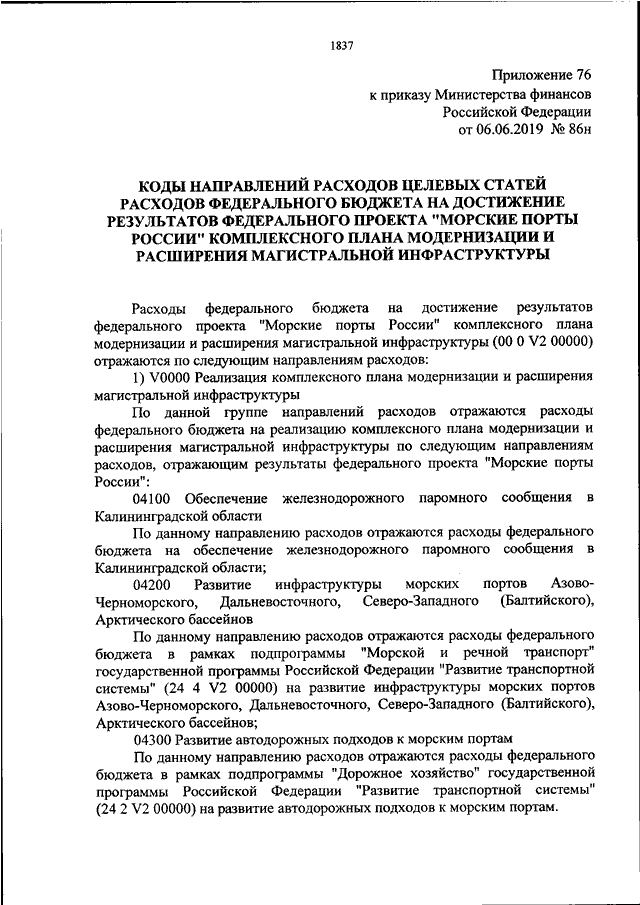 1837

Приложение 76
к приказу Министерства финансов
Российской Федерации
от 06.06.2019 № 86н

КОДЫ НАПРАВЛЕНИЙ РАСХОДОВ ЦЕЛЕВЫХ СТАТЕЙ РАСХОДОВ ФЕДЕРАЛЬНОГО БЮДЖЕТА НА ДОСТИЖЕНИЕ РЕЗУЛЬТАТОВ ФЕДЕРАЛЬНОГО ПРОЕКТА "МОРСКИЕ ПОРТЫ РОССИИ" КОМПЛЕКСНОГО ПЛАНА МОДЕРНИЗАЦИИ И РАСШИРЕНИЯ МАГИСТРАЛЬНОЙ ИНФРАСТРУКТУРЫ

Расходы федерального бюджета на достижение результатов федерального проекта "Морские порты России" комплексного плана модернизации и расширения магистральной инфраструктуры (00 0 V2 00000) отражаются по следующим направлениям расходов:

1) V0000 Реализация комплексного плана модернизации и расширения магистральной инфраструктуры

По данной группе направлений расходов отражаются расходы федерального бюджета на реализацию комплексного плана модернизации и расширения магистральной инфраструктуры по следующим направлениям расходов, отражающим результаты федерального проекта "Морские порты России":

04100 Обеспечение железнодорожного паромного сообщения в Калининградской области

По данному направлению расходов отражаются расходы федерального бюджета на обеспечение железнодорожного паромного сообщения в Калининградской области;

04200 Развитие инфраструктуры морских портов Азово-Черноморского, Дальневосточного, Северо-Западного (Балтийского), Арктического бассейнов

По данному направлению расходов отражаются расходы федерального бюджета в рамках подпрограммы "Морской и речной транспорт" государственной программы Российской Федерации "Развитие транспортной системы" (24 4 V2 00000) на развитие инфраструктуры морских портов Азово-Черноморского, Дальневосточного, Северо-Западного (Балтийского), Арктического бассейнов;

04300 Развитие автодорожных подходов к морским портам

По данному направлению расходов отражаются расходы федерального бюджета в рамках подпрограммы "Дорожное хозяйство" государственной программы Российской Федерации "Развитие транспортной системы" (24 2 V2 00000) на развитие автодорожных подходов к морским портам.